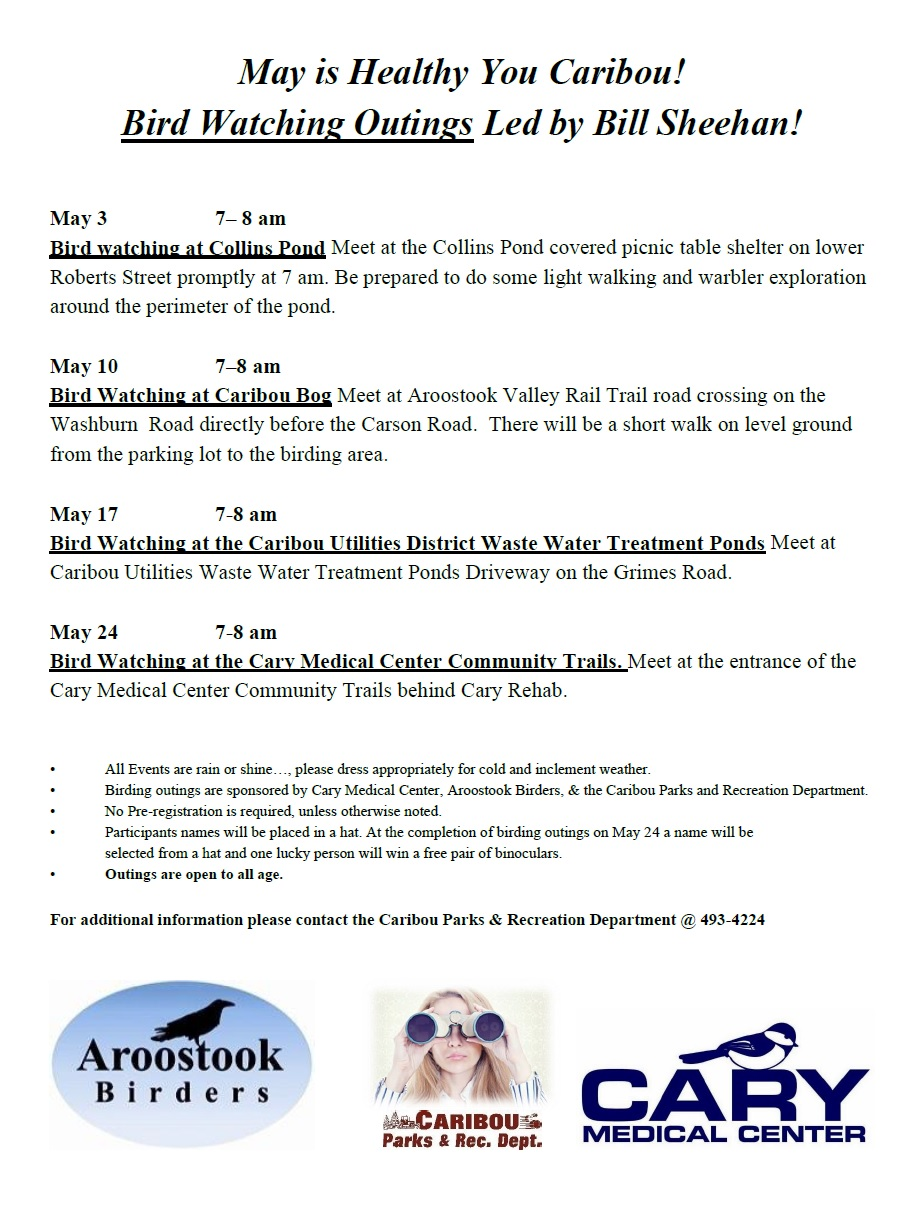 May is Healthy You Caribou!
Bird Watching Outings Led by Bill Sheehan!

May 3 7– 8 am
Bird watching at Collins Pond Meet at the Collins Pond covered picnic table shelter on lower Roberts Street promptly at 7 am. Be prepared to do some light walking and warbler exploration around the perimeter of the pond.

May 10 7–8 am
Bird Watching at Caribou Bog Meet at Aroostook Valley Rail Trail road crossing on the Washburn Road directly before the Carson Road. There will be a short walk on level ground from the parking lot to the birding area.

May 17 7-8 am
Bird Watching at the Caribou Utilities District Waste Water Treatment Ponds Meet at Caribou Utilities Waste Water Treatment Ponds Driveway on the Grimes Road.

May 24 7-8 am
Bird Watching at the Cary Medical Center Community Trails. Meet at the entrance of the Cary Medical Center Community Trails behind Cary Rehab.

• All Events are rain or shine…, please dress appropriately for cold and inclement weather.
• Birding outings are sponsored by Cary Medical Center, Aroostook Birders, & the Caribou Parks and Recreation Department.
• No Pre-registration is required, unless otherwise noted.
• Participants names will be placed in a hat. At the completion of birding outings on May 24 a name will be selected from a hat and one lucky person will win a free pair of binoculars.
• Outings are open to all age.

For additional information please contact the Caribou Parks & Recreation Department @ 493-4224

Aroostook Birders

CARIBOU Parks & Rec. Dept.

CARY MEDICAL CENTER